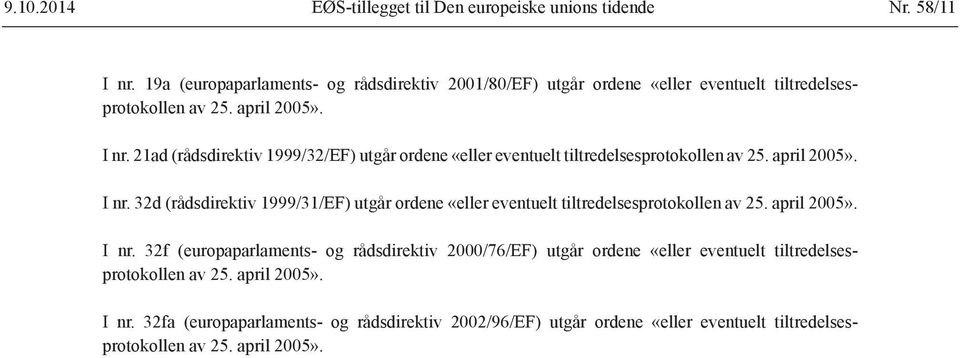 9.10.2014 EØS-tillegget til Den europeiske unions tidende Nr. 58/11

I nr. 19a (europaparlaments- og rådsdirektiv 2001/80/EF) utgår ordene «eller eventuelt tiltredelsesprotokollen av 25. april 2005».

I nr. 21ad (rådsdirektiv 1999/32/EF) utgår ordene «eller eventuelt tiltredelsesprotokollen av 25. april 2005».

I nr. 32d (rådsdirektiv 1999/31/EF) utgår ordene «eller eventuelt tiltredelsesprotokollen av 25. april 2005».

I nr. 32f (europaparlaments- og rådsdirektiv 2000/76/EF) utgår ordene «eller eventuelt tiltredelsesprotokollen av 25. april 2005».

I nr. 32fa (europaparlaments- og rådsdirektiv 2002/96/EF) utgår ordene «eller eventuelt tiltredelsesprotokollen av 25. april 2005».